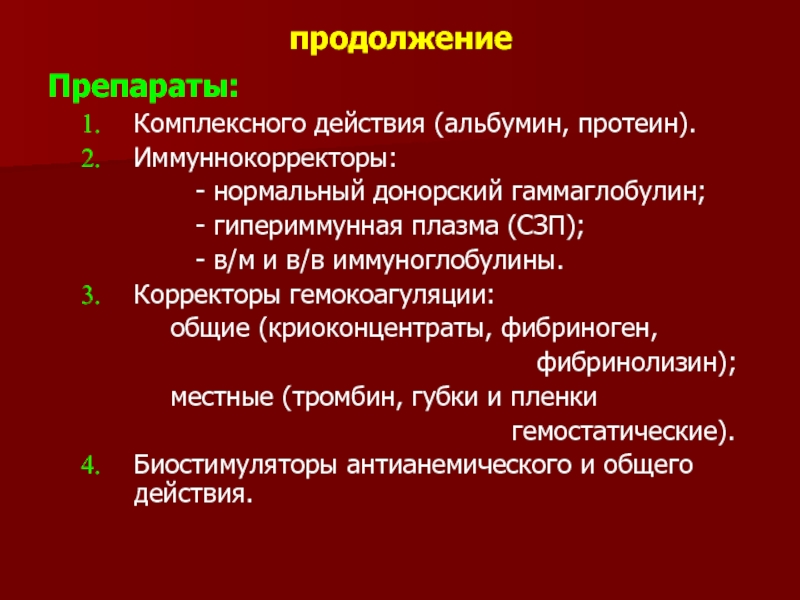 продолжение

Препараты:

1. Комплексного действия (альбумин, протеин).
2. Иммуннокорректоры:
- нормальный донорский гаммаглобулин;
- гипериммунная плазма (СЗП);
- в/м и в/в иммуноглобулины.
3. Корректоры гемокоагуляции:
общие (криоконцентраты, фибриноген, фибринолизин);
местные (тромбин, губки и пленки гемостатические).
4. Биостимуляторы антианемического и общего действия.